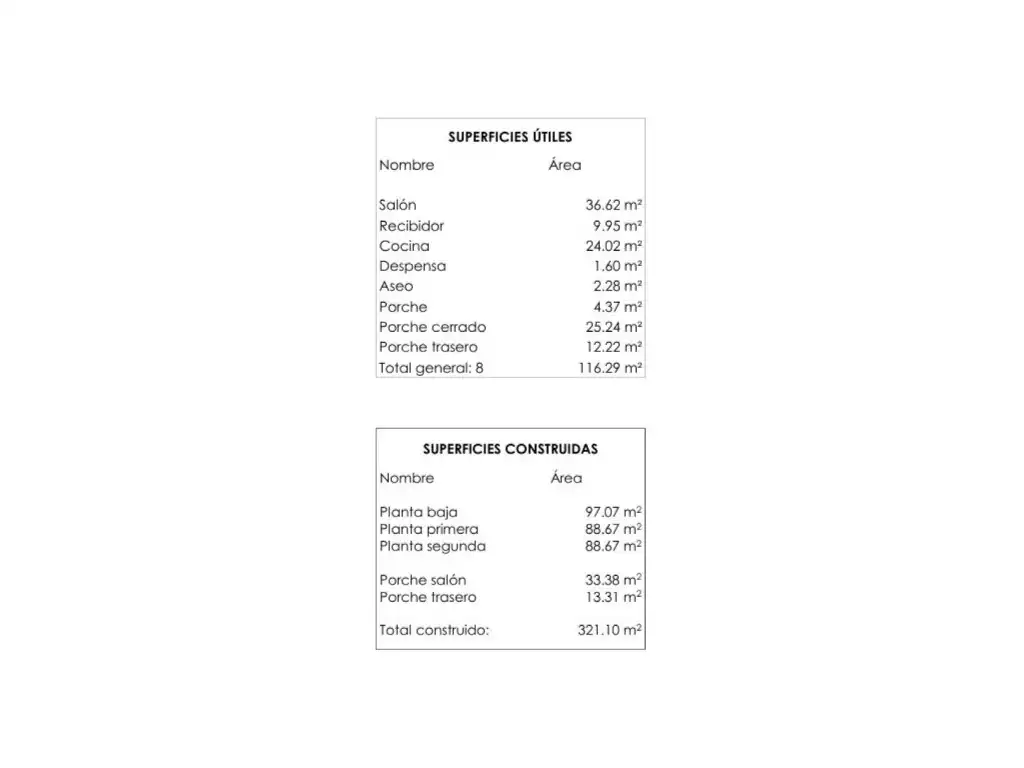 SUPERFICIES ÚTILES

| Nombre | Área |
|---|---|
| Salón | 36.62 m² |
| Recibidor | 9.95 m² |
| Cocina | 24.02 m² |
| Despensa | 1.60 m² |
| Aseo | 2.28 m² |
| Porche | 4.37 m² |
| Porche cerrado | 25.24 m² |
| Porche trasero | 12.22 m² |
| Total general: 8 | 116.29 m² |

SUPERFICIES CONSTRUIDAS

| Nombre | Área |
|---|---|
| Planta baja | 97.07 m² |
| Planta primera | 88.67 m² |
| Planta segunda | 88.67 m² |
| Porche salón | 33.38 m² |
| Porche trasero | 13.31 m² |
| Total construido: | 321.10 m² |